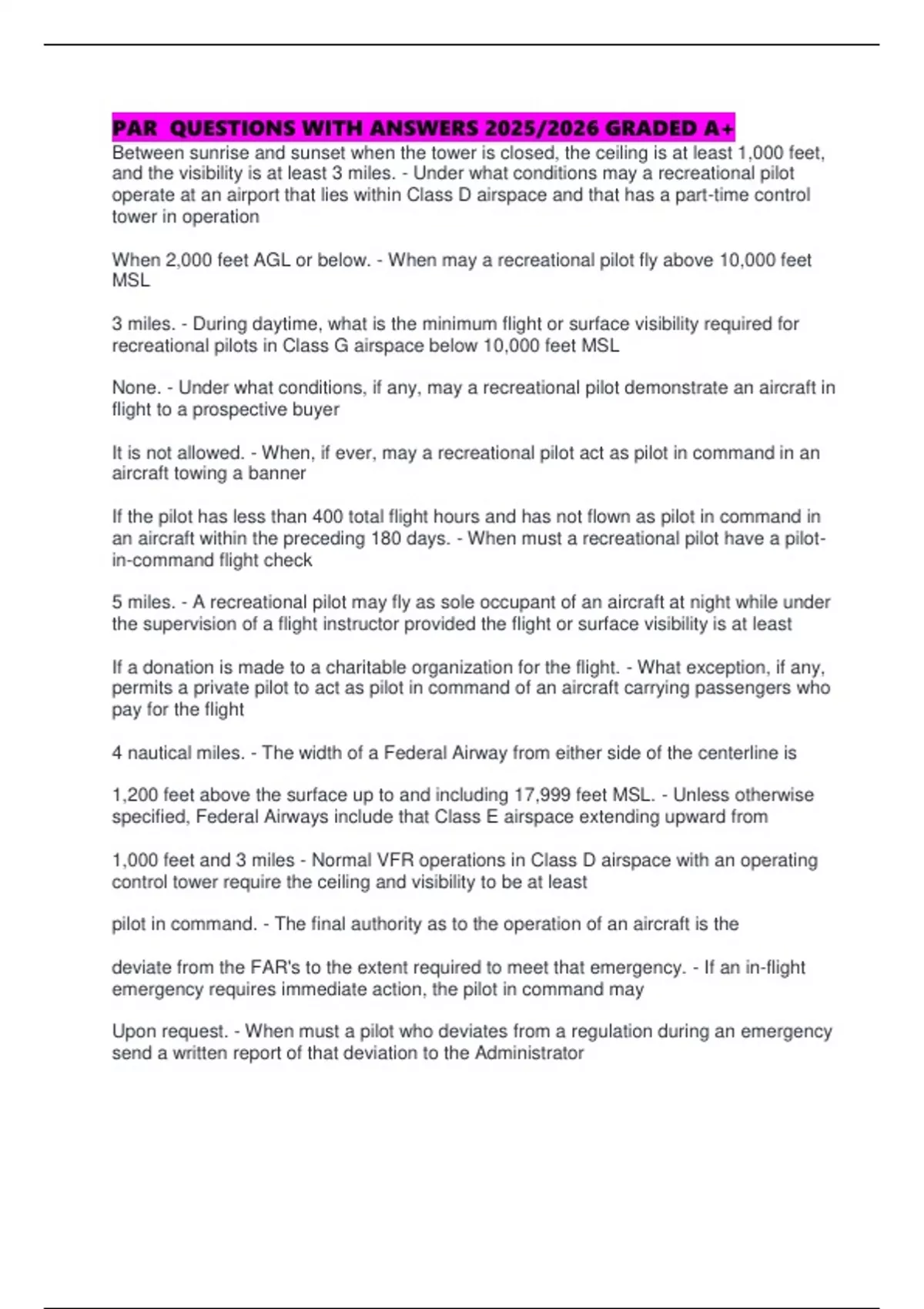 PAR QUESTIONS WITH ANSWERS 2025/2026 GRADED A+
Between sunrise and sunset when the tower is closed, the ceiling is at least 1,000 feet, and the visibility is at least 3 miles. - Under what conditions may a recreational pilot operate at an airport that lies within Class D airspace and that has a part-time control tower in operation

When 2,000 feet AGL or below. - When may a recreational pilot fly above 10,000 feet MSL

3 miles. - During daytime, what is the minimum flight or surface visibility required for recreational pilots in Class G airspace below 10,000 feet MSL

None. - Under what conditions, if any, may a recreational pilot demonstrate an aircraft in flight to a prospective buyer

It is not allowed. - When, if ever, may a recreational pilot act as pilot in command in an aircraft towing a banner

If the pilot has less than 400 total flight hours and has not flown as pilot in command in an aircraft within the preceding 180 days. - When must a recreational pilot have a pilot-in-command flight check

5 miles. - A recreational pilot may fly as sole occupant of an aircraft at night while under the supervision of a flight instructor provided the flight or surface visibility is at least

If a donation is made to a charitable organization for the flight. - What exception, if any, permits a private pilot to act as pilot in command of an aircraft carrying passengers who pay for the flight

4 nautical miles. - The width of a Federal Airway from either side of the centerline is

1,200 feet above the surface up to and including 17,999 feet MSL. - Unless otherwise specified, Federal Airways include that Class E airspace extending upward from

1,000 feet and 3 miles - Normal VFR operations in Class D airspace with an operating control tower require the ceiling and visibility to be at least

pilot in command. - The final authority as to the operation of an aircraft is the

deviate from the FAR's to the extent required to meet that emergency. - If an in-flight emergency requires immediate action, the pilot in command may

Upon request. - When must a pilot who deviates from a regulation during an emergency send a written report of that deviation to the Administrator